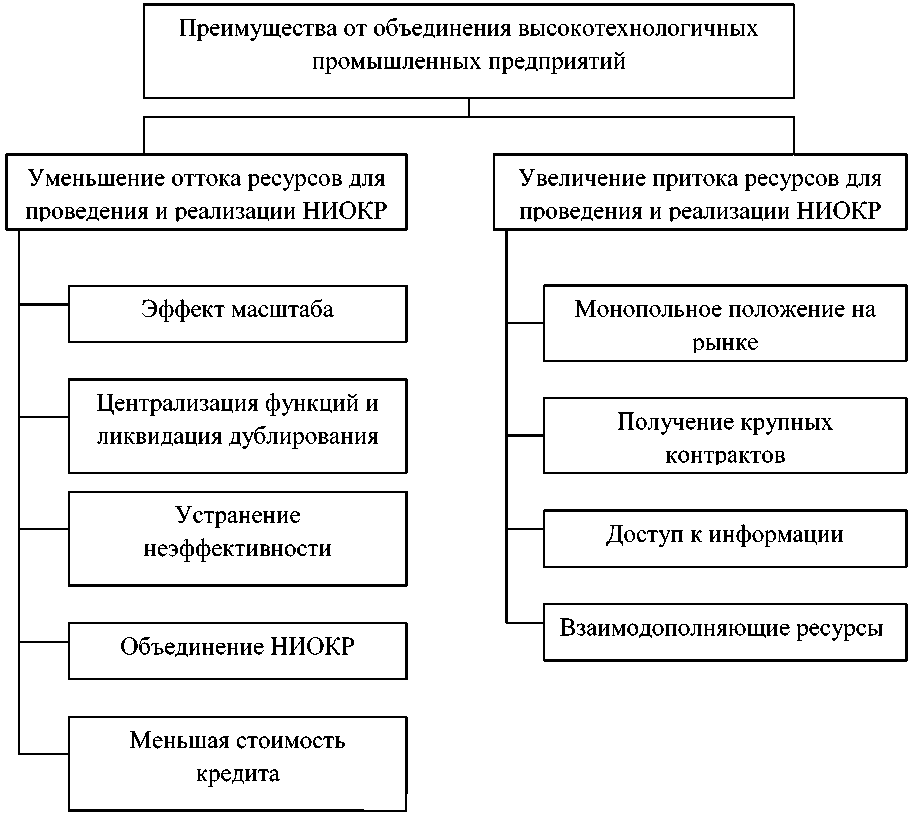 Преимущества от объединения высокотехнологичных промышленных предприятий

Уменьшение оттока ресурсов для проведения и реализации НИОКР

Эффект масштаба

Централизация функций и ликвидация дублирования

Устранение неэффективности

Объединение НИОКР

Меньшая стоимость кредита

Увеличение притока ресурсов для проведения и реализации НИОКР

Монопольное положение на рынке

Получение крупных контрактов

Доступ к информации

Взаимодополняющие ресурсы